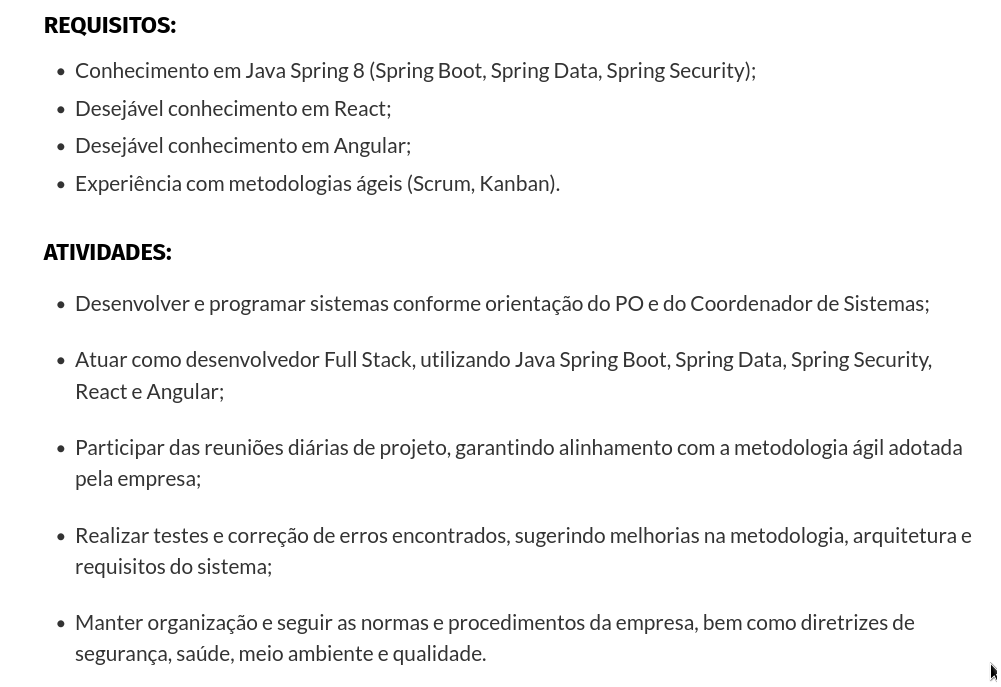 REQUISITOS:

- Conhecimento em Java Spring 8 (Spring Boot, Spring Data, Spring Security);
- Desejável conhecimento em React;
- Desejável conhecimento em Angular;
- Experiência com metodologias ágeis (Scrum, Kanban).

ATIVIDADES:

- Desenvolver e programar sistemas conforme orientação do PO e do Coordenador de Sistemas;

- Atuar como desenvolvedor Full Stack, utilizando Java Spring Boot, Spring Data, Spring Security, React e Angular;

- Participar das reuniões diárias de projeto, garantindo alinhamento com a metodologia ágil adotada pela empresa;

- Realizar testes e correção de erros encontrados, sugerindo melhorias na metodologia, arquitetura e requisitos do sistema;

- Manter organização e seguir as normas e procedimentos da empresa, bem como diretrizes de segurança, saúde, meio ambiente e qualidade.